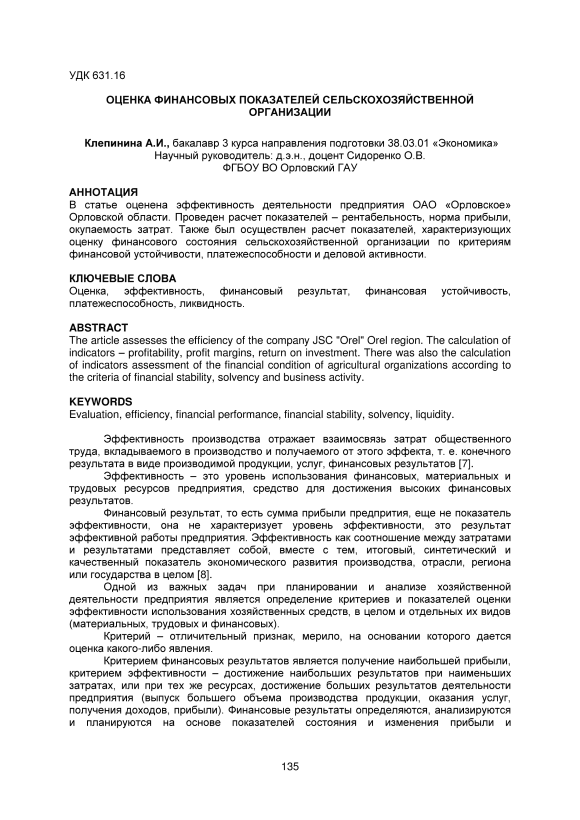 УДК 631.16

ОЦЕНКА ФИНАНСОВЫХ ПОКАЗАТЕЛЕЙ СЕЛЬСКОХОЗЯЙСТВЕННОЙ ОРГАНИЗАЦИИ

Клепинина А.И., бакалавр 3 курса направления подготовки 38.03.01 «Экономика»
Научный руководитель: д.э.н., доцент Сидоренко О.В.
ФГБОУ ВО Орловский ГАУ

АННОТАЦИЯ
В статье оценена эффективность деятельности предприятия ОАО «Орловское» Орловской области. Проведен расчет показателей – рентабельность, норма прибыли, окупаемость затрат. Также был осуществлен расчет показателей, характеризующих оценку финансового состояния сельскохозяйственной организации по критериям финансовой устойчивости, платежеспособности и деловой активности.

КЛЮЧЕВЫЕ СЛОВА
Оценка, эффективность, финансовый результат, финансовая устойчивость, платежеспособность, ликвидность.

ABSTRACT
The article assesses the efficiency of the company JSC "Orel" Orel region. The calculation of indicators – profitability, profit margins, return on investment. There was also the calculation of indicators assessment of the financial condition of agricultural organizations according to the criteria of financial stability, solvency and business activity.

KEYWORDS
Evaluation, efficiency, financial performance, financial stability, solvency, liquidity.

Эффективность производства отражает взаимосвязь затрат общественного труда, вкладываемого в производство и получаемого от этого эффекта, т. е. конечного результата в виде производимой продукции, услуг, финансовых результатов [7].

Эффективность – это уровень использования финансовых, материальных и трудовых ресурсов предприятия, средство для достижения высоких финансовых результатов.

Финансовый результат, то есть сумма прибыли предприятия, еще не показатель эффективности, она не характеризует уровень эффективности, это результат эффективной работы предприятия. Эффективность как соотношение между затратами и результатами представляет собой, вместе с тем, итоговый, синтетический и качественный показатель экономического развития производства, отрасли, региона или государства в целом [8].

Одной из важных задач при планировании и анализе хозяйственной деятельности предприятия является определение критериев и показателей оценки эффективности использования хозяйственных средств, в целом и отдельных их видов (материальных, трудовых и финансовых).

Критерий – отличительный признак, мерило, на основании которого дается оценка какого-либо явления.

Критерием финансовых результатов является получение наибольшей прибыли, критерием эффективности – достижение наибольших результатов при наименьших затратах, или при тех же ресурсах, достижение больших результатов деятельности предприятия (выпуск большего объема производства продукции, оказания услуг, получения доходов, прибыли). Финансовые результаты определяются, анализируются и планируются на основе показателей состояния и изменения прибыли и

135